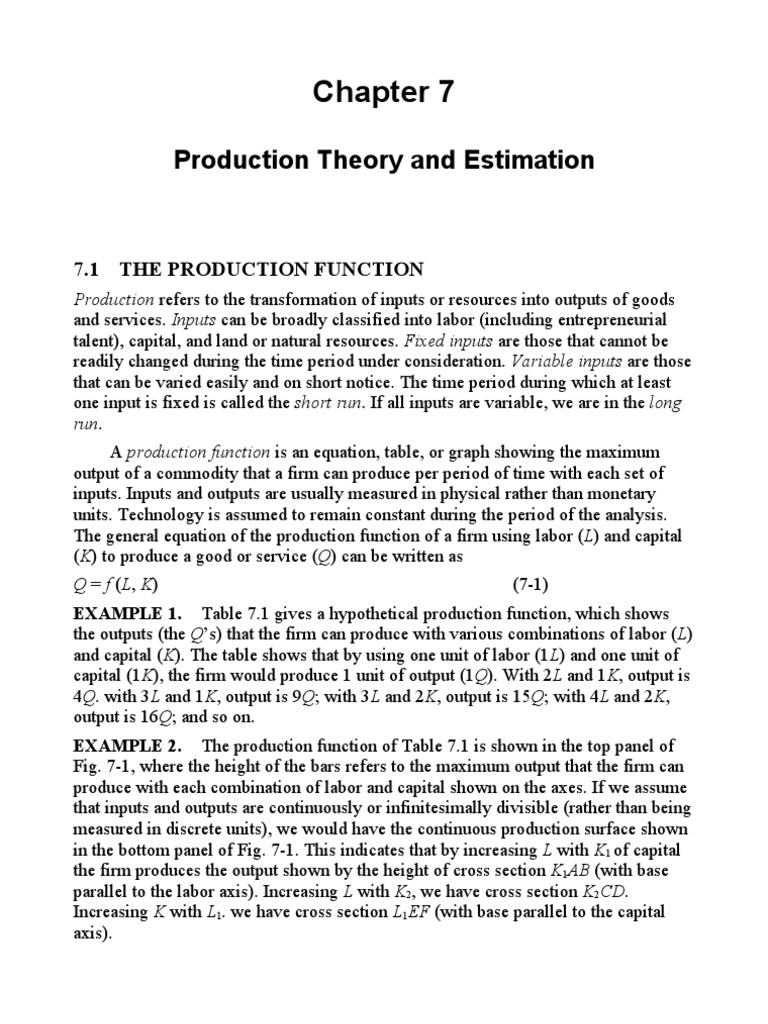 Chapter 7

Production Theory and Estimation

7.1 THE PRODUCTION FUNCTION

Production refers to the transformation of inputs or resources into outputs of goods and services. Inputs can be broadly classified into labor (including entrepreneurial talent), capital, and land or natural resources. Fixed inputs are those that cannot be readily changed during the time period under consideration. Variable inputs are those that can be varied easily and on short notice. The time period during which at least one input is fixed is called the short run. If all inputs are variable, we are in the long run.

A production function is an equation, table, or graph showing the maximum output of a commodity that a firm can produce per period of time with each set of inputs. Inputs and outputs are usually measured in physical rather than monetary units. Technology is assumed to remain constant during the period of the analysis. The general equation of the production function of a firm using labor ($L$) and capital ($K$) to produce a good or service ($Q$) can be written as

$Q = f(L, K)$ (7-1)

EXAMPLE 1. Table 7.1 gives a hypothetical production function, which shows the outputs (the $Q$'s) that the firm can produce with various combinations of labor ($L$) and capital ($K$). The table shows that by using one unit of labor ($1L$) and one unit of capital ($1K$), the firm would produce 1 unit of output ($1Q$). With $2L$ and $1K$, output is $4Q$. with $3L$ and $1K$, output is $9Q$; with $3L$ and $2K$, output is $15Q$; with $4L$ and $2K$, output is $16Q$; and so on.

EXAMPLE 2. The production function of Table 7.1 is shown in the top panel of Fig. 7-1, where the height of the bars refers to the maximum output that the firm can produce with each combination of labor and capital shown on the axes. If we assume that inputs and outputs are continuously or infinitesimally divisible (rather than being measured in discrete units), we would have the continuous production surface shown in the bottom panel of Fig. 7-1. This indicates that by increasing $L$ with $K_1$ of capital the firm produces the output shown by the height of cross section $K_1AB$ (with base parallel to the labor axis). Increasing $L$ with $K_2$, we have cross section $K_2CD$. Increasing $K$ with $L_1$. we have cross section $L_1EF$ (with base parallel to the capital axis).